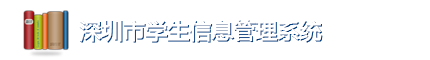 深圳市学生信息管理系统